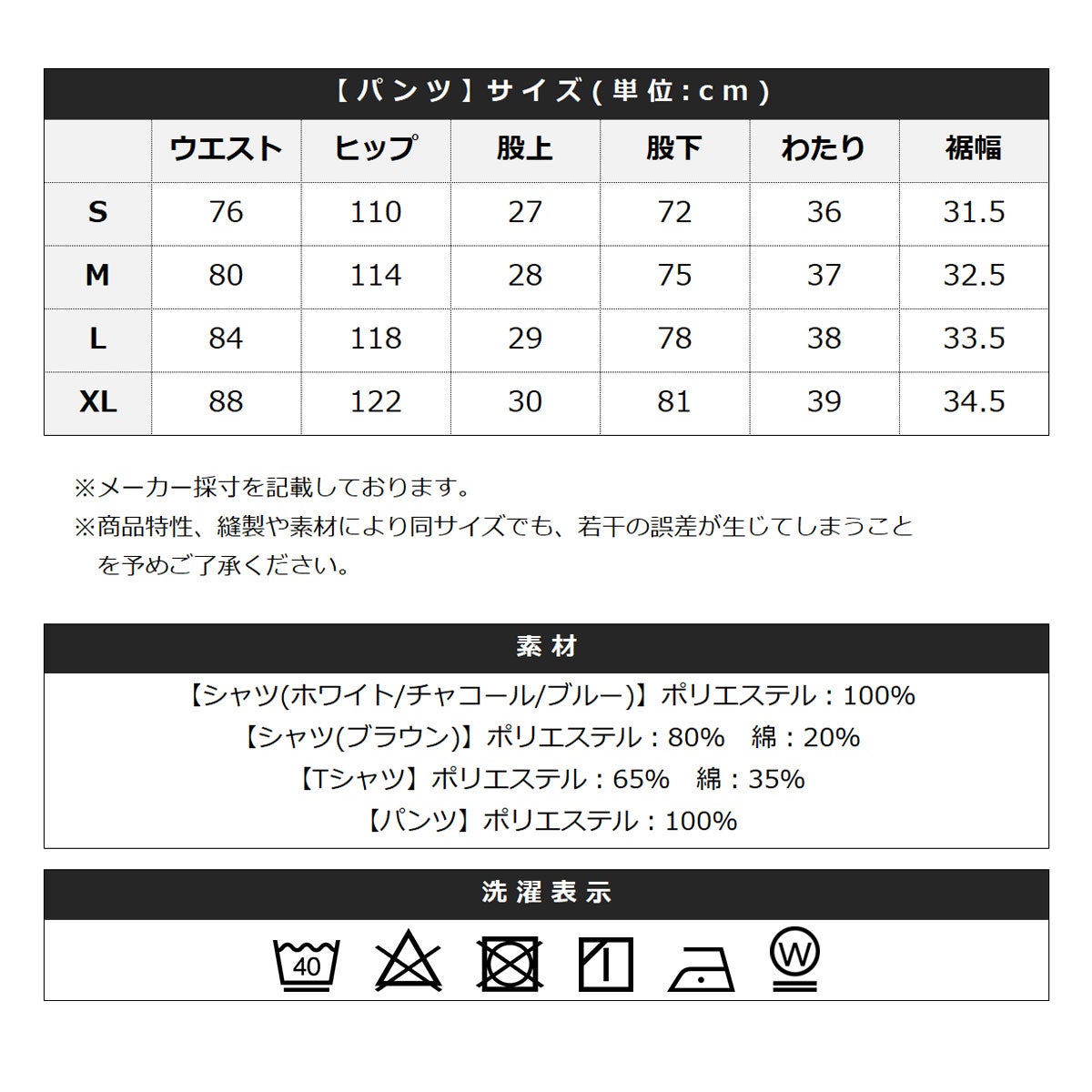 【パンツ】サイズ(単位:cm)

| | ウエスト | ヒップ | 股上 | 股下 | わたり | 裾幅 |
|---|---|---|---|---|---|---|
| S | 76 | 110 | 27 | 72 | 36 | 31.5 |
| M | 80 | 114 | 28 | 75 | 37 | 32.5 |
| L | 84 | 118 | 29 | 78 | 38 | 33.5 |
| XL | 88 | 122 | 30 | 81 | 39 | 34.5 |

※メーカー採寸を記載しております。
※商品特性、縫製や素材により同サイズでも、若干の誤差が生じてしまうことを予めご了承ください。

素材

【シャツ(ホワイト/チャコール/ブルー)】ポリエステル：100%
【シャツ(ブラウン)】ポリエステル：80%　綿：20%
【Tシャツ】ポリエステル：65%　綿：35%
【パンツ】ポリエステル：100%

洗濯表示

40 W